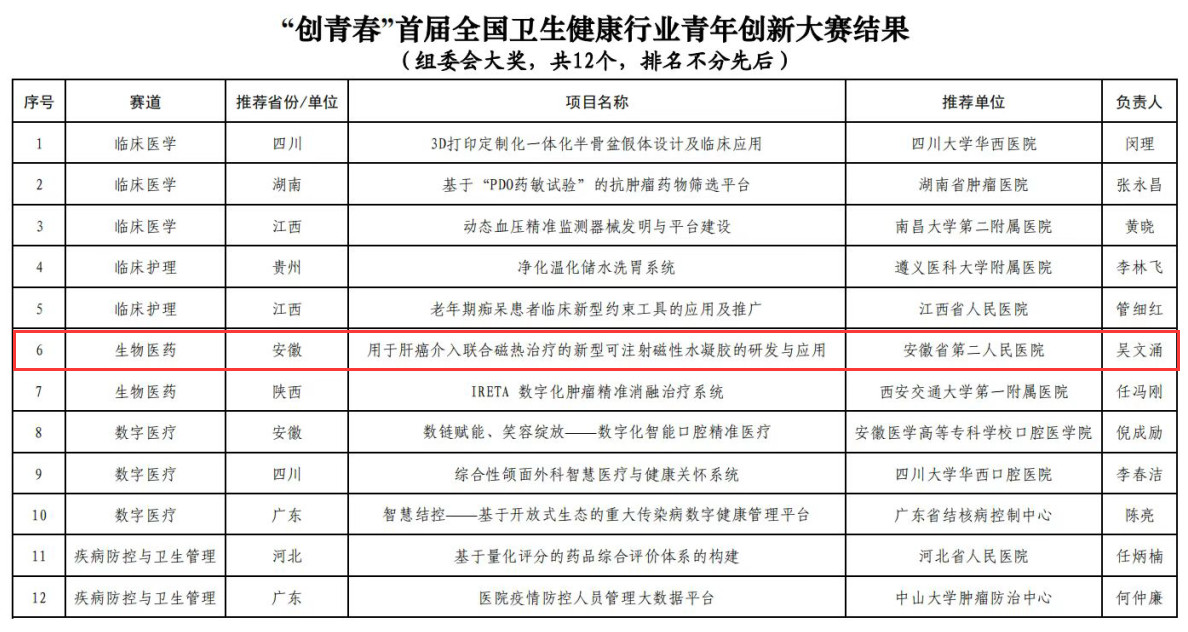 “创青春”首届全国卫生健康行业青年创新大赛结果
（组委会大奖，共12个，排名不分先后）

| 序号 | 赛道 | 推荐省份/单位 | 项目名称 | 推荐单位 | 负责人 |
|---|---|---|---|---|---|
| 1 | 临床医学 | 四川 | 3D打印定制化一体化半骨盆假体设计及临床应用 | 四川大学华西医院 | 闵理 |
| 2 | 临床医学 | 湖南 | 基于“PDO药敏试验”的抗肿瘤药物筛选平台 | 湖南省肿瘤医院 | 张永昌 |
| 3 | 临床医学 | 江西 | 动态血压精准监测器械发明与平台建设 | 南昌大学第二附属医院 | 黄晓 |
| 4 | 临床护理 | 贵州 | 净化温化储水洗胃系统 | 遵义医科大学附属医院 | 李林飞 |
| 5 | 临床护理 | 江西 | 老年期痴呆患者临床新型约束工具的应用及推广 | 江西省人民医院 | 管细红 |
| 6 | 生物医药 | 安徽 | 用于肝癌介入联合磁热治疗的新型可注射磁性水凝胶的研发与应用 | 安徽省第二人民医院 | 吴文涌 |
| 7 | 生物医药 | 陕西 | IRETA 数字化肿瘤精准消融治疗系统 | 西安交通大学第一附属医院 | 任冯刚 |
| 8 | 数字医疗 | 安徽 | 数链赋能、笑容绽放——数字化智能口腔精准医疗 | 安徽医学高等专科学校口腔医学院 | 倪成励 |
| 9 | 数字医疗 | 四川 | 综合性颌面外科智慧医疗与健康关怀系统 | 四川大学华西口腔医院 | 李春洁 |
| 10 | 数字医疗 | 广东 | 智慧结控——基于开放式生态的重大传染病数字健康管理平台 | 广东省结核病控制中心 | 陈亮 |
| 11 | 疾病防控与卫生管理 | 河北 | 基于量化评分的药品综合评价体系的构建 | 河北省人民医院 | 任炳楠 |
| 12 | 疾病防控与卫生管理 | 广东 | 医院疫情防控人员管理大数据平台 | 中山大学肿瘤防治中心 | 何仲廉 |